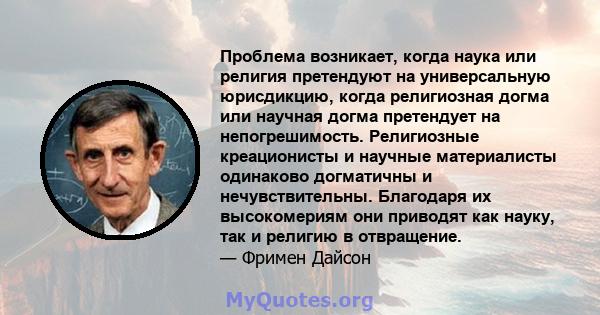 Проблема возникает, когда наука или религия претендуют на универсальную юрисдикцию, когда религиозная догма или научная догма претендует на непогрешимость. Религиозные креационисты и научные материалисты одинаково догматичны и нечувствительны. Благодаря их высокомериям они приводят как науку, так и религию в отвращение.
— Фримен Дайсон

MyQuotes.org